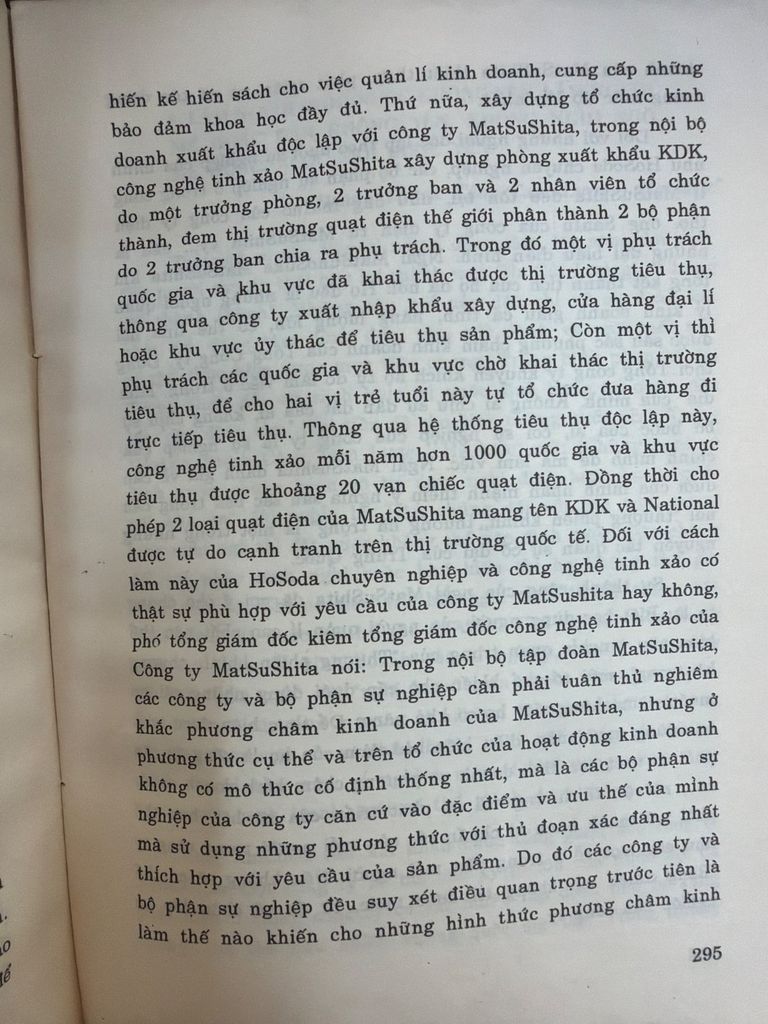 hiến kế hiến sách cho việc quản lí kinh doanh, cung cấp những bảo đảm khoa học đầy đủ. Thứ nữa, xây dựng tổ chức kinh doanh xuất khẩu độc lập với công ty MatSuShita, trong nội bộ công nghệ tinh xảo MatSuShita xây dựng phòng xuất khẩu KDK, do một trưởng phòng, 2 trưởng ban và 2 nhân viên tổ chức thành, đem thị trường quạt điện thế giới phân thành 2 bộ phận do 2 trưởng ban chia ra phụ trách. Trong đó một vị phụ trách quốc gia và khu vực đã khai thác được thị trường tiêu thụ, thông qua công ty xuất nhập khẩu xây dựng, cửa hàng đại lí hoặc khu vực ủy thác để tiêu thụ sản phẩm; Còn một vị thì phụ trách các quốc gia và khu vực chờ khai thác thị trường tiêu thụ, để cho hai vị trẻ tuổi này tự tổ chức đưa hàng đi trực tiếp tiêu thụ. Thông qua hệ thống tiêu thụ độc lập này, công nghệ tinh xảo mỗi năm hơn 1000 quốc gia và khu vực tiêu thụ được khoảng 20 vạn chiếc quạt điện. Đồng thời cho phép 2 loại quạt điện của MatSuShita mang tên KDK và National được tự do cạnh tranh trên thị trường quốc tế. Đối với cách làm này của HoSoda chuyên nghiệp và công nghệ tinh xảo có thật sự phù hợp với yêu cầu của công ty MatSushita hay không, phó tổng giám đốc kiêm tổng giám đốc công nghệ tinh xảo của Công ty MatSuShita nói: Trong nội bộ tập đoàn MatSuShita, các công ty và bộ phận sự nghiệp cần phải tuân thủ nghiêm khắc phương châm kinh doanh của MatSuShita, nhưng ở phương thức cụ thể và trên tổ chức của hoạt động kinh doanh không có mô thức cố định thống nhất, mà là các bộ phận sự nghiệp của công ty căn cứ vào đặc điểm và ưu thế của mình mà sử dụng những phương thức với thủ đoạn xác đáng nhất thích hợp với yêu cầu của sản phẩm. Do đó các công ty và bộ phận sự nghiệp đều suy xét điều quan trọng trước tiên là làm thế nào khiến cho những hình thức phương châm kinh

295